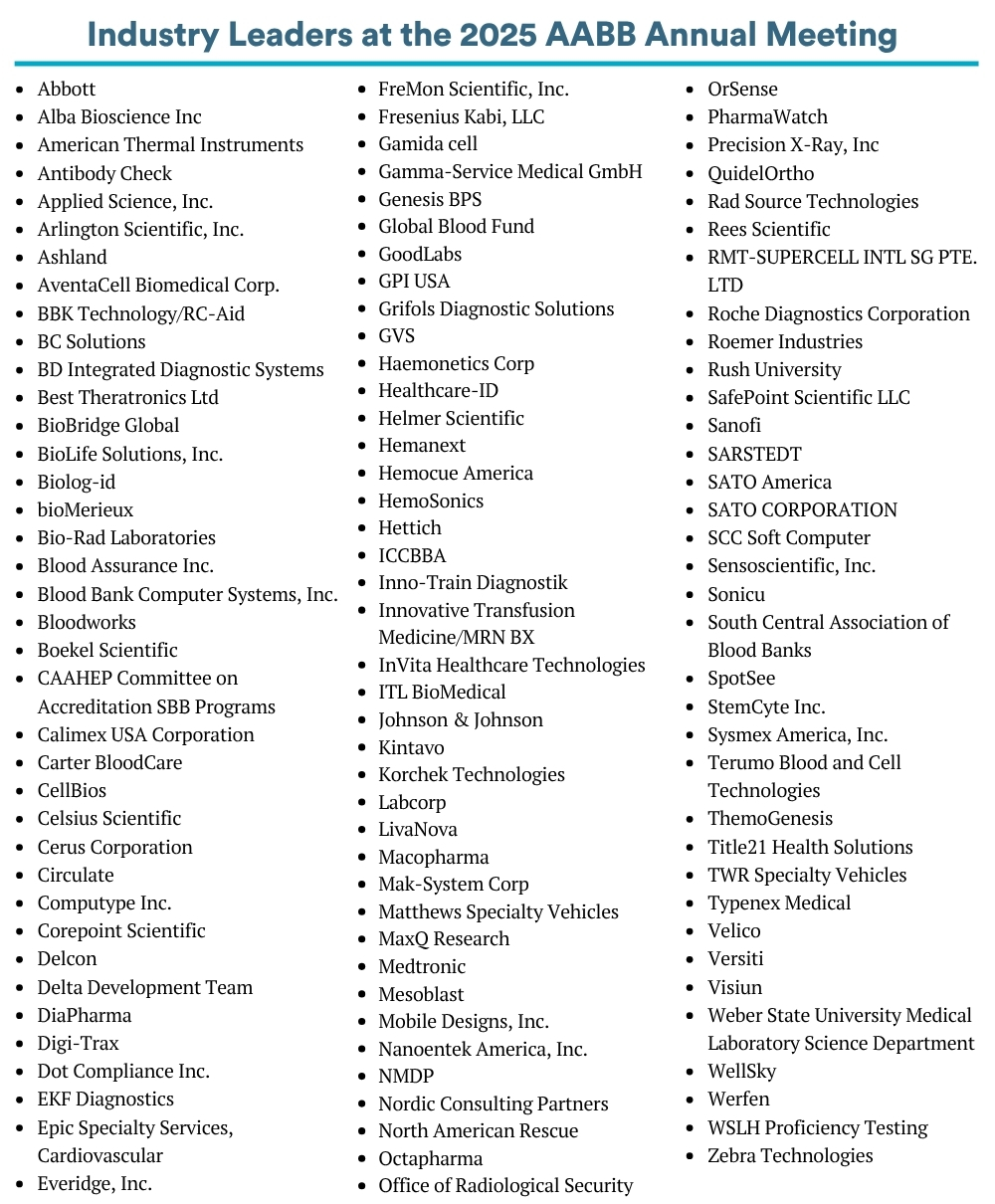 Industry Leaders at the 2025 AABB Annual Meeting

- Abbott
- Alba Bioscience Inc
- American Thermal Instruments
- Antibody Check
- Applied Science, Inc.
- Arlington Scientific, Inc.
- Ashland
- AventaCell Biomedical Corp.
- BBK Technology/RC-Aid
- BC Solutions
- BD Integrated Diagnostic Systems
- Best Theratronics Ltd
- BioBridge Global
- BioLife Solutions, Inc.
- Biolog-id
- bioMerieux
- Bio-Rad Laboratories
- Blood Assurance Inc.
- Blood Bank Computer Systems, Inc.
- Bloodworks
- Boekel Scientific
- CAAHEP Committee on Accreditation SBB Programs
- Calimex USA Corporation
- Carter BloodCare
- CellBios
- Celsius Scientific
- Cerus Corporation
- Circulate
- Computype Inc.
- Corepoint Scientific
- Delcon
- Delta Development Team
- DiaPharma
- Digi-Trax
- Dot Compliance Inc.
- EKF Diagnostics
- Epic Specialty Services, Cardiovascular
- Everidge, Inc.

- FreMon Scientific, Inc.
- Fresenius Kabi, LLC
- Gamida cell
- Gamma-Service Medical GmbH
- Genesis BPS
- Global Blood Fund
- GoodLabs
- GPI USA
- Grifols Diagnostic Solutions
- GVS
- Haemonetics Corp
- Healthcare-ID
- Helmer Scientific
- Hemanext
- Hemocue America
- HemoSonics
- Hettich
- ICCBBA
- Inno-Train Diagnostik
- Innovative Transfusion Medicine/MRN BX
- InVita Healthcare Technologies
- ITL BioMedical
- Johnson & Johnson
- Kintavo
- Korchek Technologies
- Labcorp
- LivaNova
- Macopharma
- Mak-System Corp
- Matthews Specialty Vehicles
- MaxQ Research
- Medtronic
- Mesoblast
- Mobile Designs, Inc.
- Nanoentek America, Inc.
- NMDP
- Nordic Consulting Partners
- North American Rescue
- Octapharma
- Office of Radiological Security

- OrSense
- PharmaWatch
- Precision X-Ray, Inc
- QuidelOrtho
- Rad Source Technologies
- Rees Scientific
- RMT-SUPERCELL INTL SG PTE. LTD
- Roche Diagnostics Corporation
- Roemer Industries
- Rush University
- SafePoint Scientific LLC
- Sanofi
- SARSTEDT
- SATO America
- SATO CORPORATION
- SCC Soft Computer
- Sensoscientific, Inc.
- Sonicu
- South Central Association of Blood Banks
- SpotSee
- StemCyte Inc.
- Sysmex America, Inc.
- Terumo Blood and Cell Technologies
- ThemoGenesis
- Title21 Health Solutions
- TWR Specialty Vehicles
- Typenex Medical
- Velico
- Versiti
- Visiun
- Weber State University Medical Laboratory Science Department
- WellSky
- Werfen
- WSLH Proficiency Testing
- Zebra Technologies